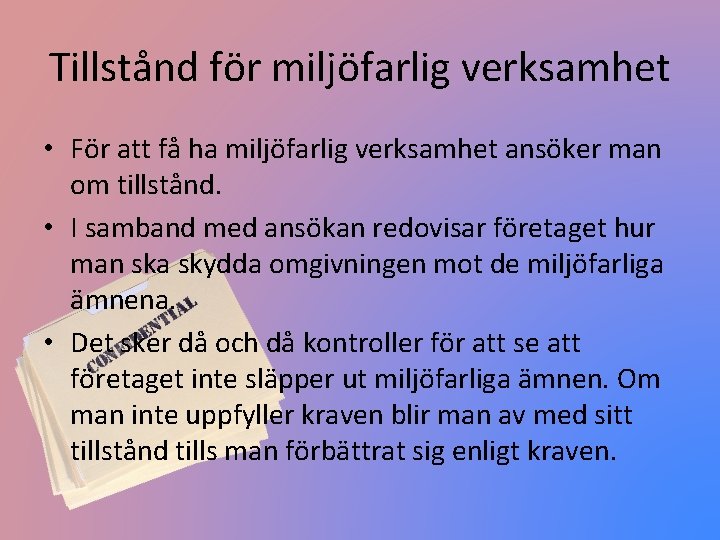 Tillstånd för miljöfarlig verksamhet

• För att få ha miljöfarlig verksamhet ansöker man om tillstånd.
• I samband med ansökan redovisar företaget hur man ska skydda omgivningen mot de miljöfarliga ämnena.
• Det sker då och då kontroller för att se att företaget inte släpper ut miljöfarliga ämnen. Om man inte uppfyller kraven blir man av med sitt tillstånd tills man förbättrat sig enligt kraven.

CONFIDENTIAL